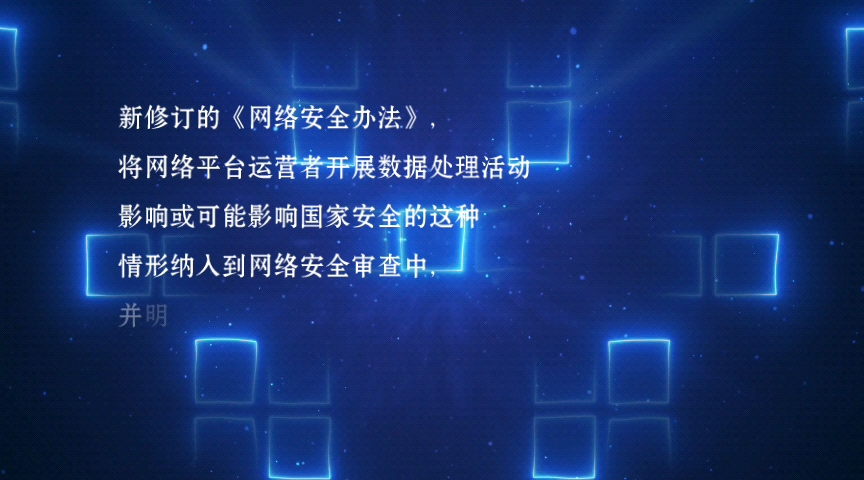 新修订的《网络安全办法》，
将网络平台运营者开展数据处理活动
影响或可能影响国家安全的这种
情形纳入到网络安全审查中，
并明